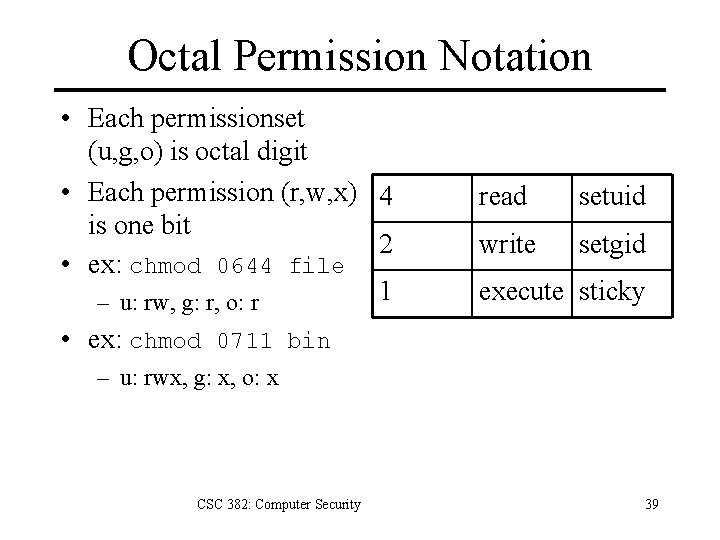 Octal Permission Notation

• Each permissionset (u,g,o) is octal digit
• Each permission (r,w,x) is one bit
• ex: chmod 0644 file
  – u: rw, g: r, o: r
• ex: chmod 0711 bin
  – u: rwx, g: x, o: x

| 4 | read | setuid |
|---|---|---|
| 2 | write | setgid |
| 1 | execute | sticky |

CSC 382: Computer Security

39